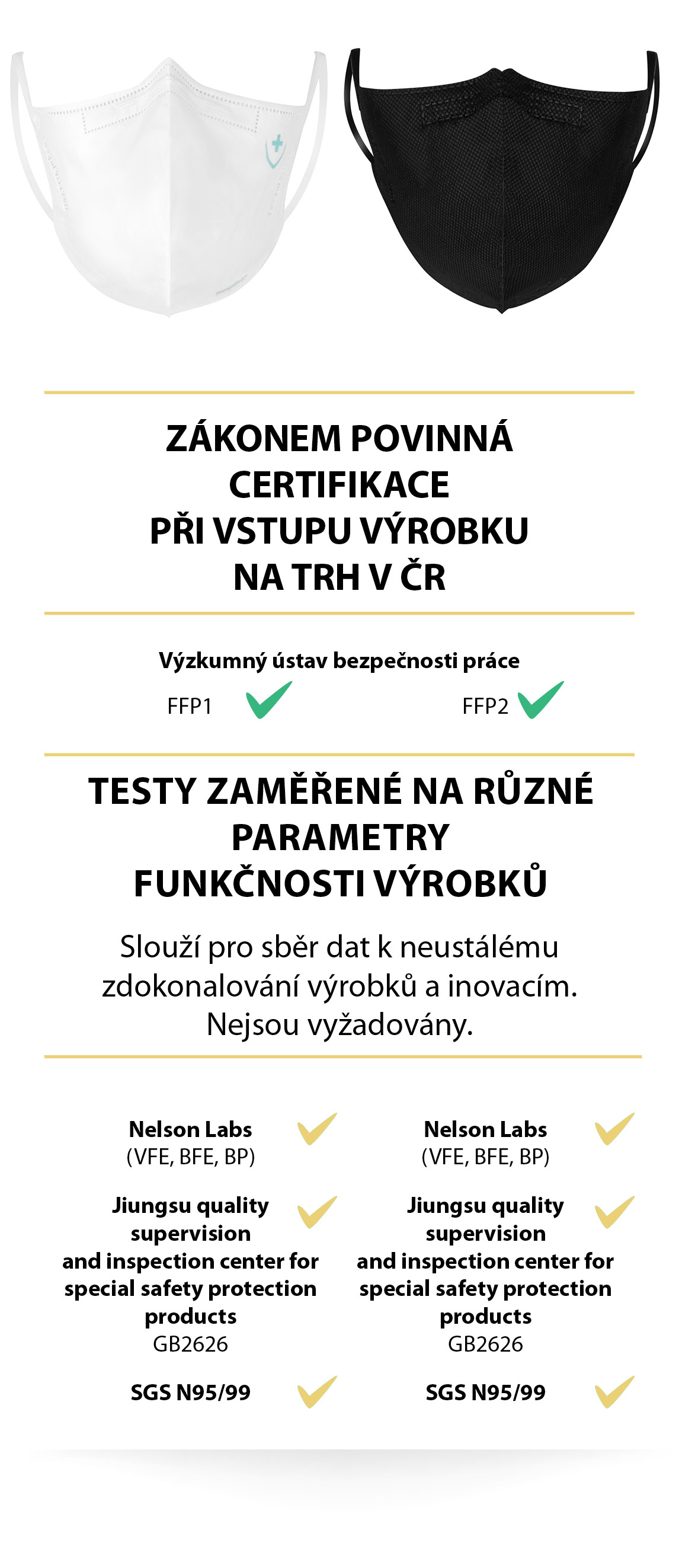 ZÁKONEM POVINNÁ CERTIFIKACE PŘI VSTUPU VÝROBKU NA TRH V ČR

Výzkumný ústav bezpečnosti práce

FFP1

FFP2

TESTY ZAMĚŘENÉ NA RŮZNÉ PARAMETRY FUNKČNOSTI VÝROBKŮ

Slouží pro sběr dat k neustálému zdokonalování výrobků a inovacím. Nejsou vyžadovány.

Nelson Labs
(VFE, BFE, BP)

Jiungsu quality supervision and inspection center for special safety protection products
GB2626

SGS N95/99

Nelson Labs
(VFE, BFE, BP)

Jiungsu quality supervision and inspection center for special safety protection products
GB2626

SGS N95/99